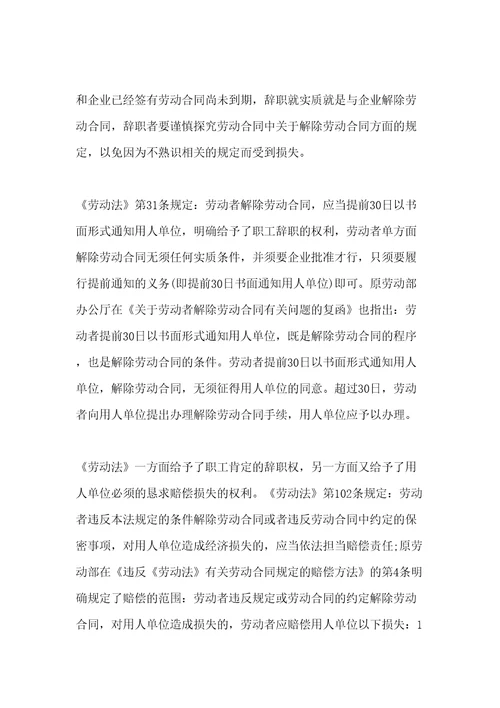 和企业已经签有劳动合同尚未到期，辞职就实质就是与企业解除劳动合同，辞职者要谨慎探究劳动合同中关于解除劳动合同方面的规定，以免因为不熟识相关的规定而受到损失。

《劳动法》第31条规定：劳动者解除劳动合同，应当提前30日以书面形式通知用人单位，明确给予了职工辞职的权利，劳动者单方面解除劳动合同无须任何实质条件，并须要企业批准才行，只须要履行提前通知的义务(即提前30日书面通知用人单位)即可。原劳动部办公厅在《关于劳动者解除劳动合同有关问题的复函》也指出：劳动者提前30日以书面形式通知用人单位，既是解除劳动合同的程序，也是解除劳动合同的条件。劳动者提前30日以书面形式通知用人单位，解除劳动合同，无须征得用人单位的同意。超过30日，劳动者向用人单位提出办理解除劳动合同手续，用人单位应予以办理。

《劳动法》一方面给予了职工肯定的辞职权，另一方面又给予了用人单位必须的恳求赔偿损失的权利。《劳动法》第102条规定：劳动者违反本法规定的条件解除劳动合同或者违反劳动合同中约定的保密事项，对用人单位造成经济损失的，应当依法担当赔偿责任;原劳动部在《违反《劳动法》有关劳动合同规定的赔偿方法》的第4条明确规定了赔偿的范围：劳动者违反规定或劳动合同的约定解除劳动合同，对用人单位造成损失的，劳动者应赔偿用人单位以下损失：1